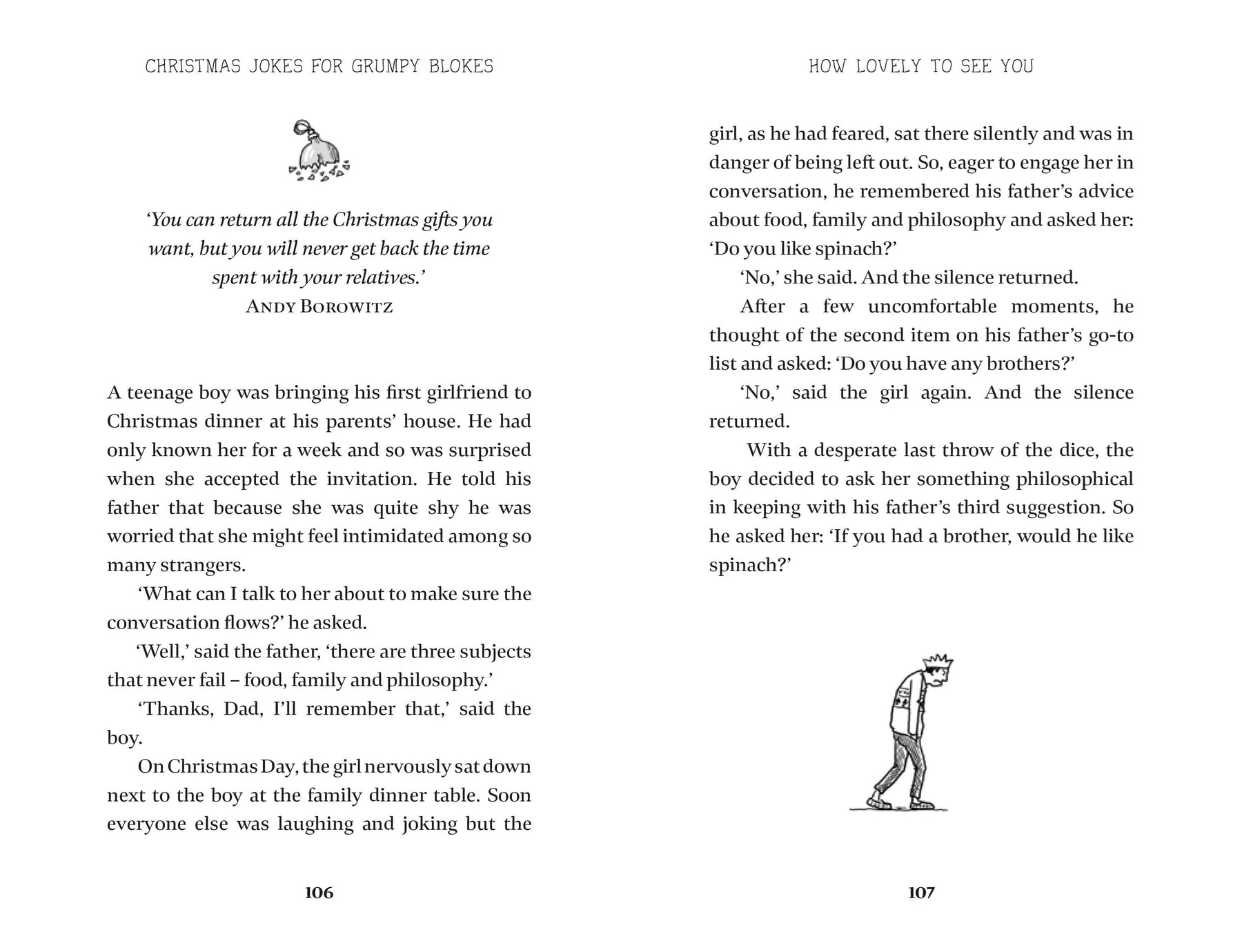 CHRISTMAS JOKES FOR GRUMPY BLOKES

'You can return all the Christmas gifts you want, but you will never get back the time spent with your relatives.'
ANDY BOROWITZ

A teenage boy was bringing his first girlfriend to Christmas dinner at his parents' house. He had only known her for a week and so was surprised when she accepted the invitation. He told his father that because she was quite shy he was worried that she might feel intimidated among so many strangers.

'What can I talk to her about to make sure the conversation flows?' he asked.

'Well,' said the father, 'there are three subjects that never fail – food, family and philosophy.'

'Thanks, Dad, I'll remember that,' said the boy.

On Christmas Day, the girl nervously sat down next to the boy at the family dinner table. Soon everyone else was laughing and joking but the

106

HOW LOVELY TO SEE YOU

girl, as he had feared, sat there silently and was in danger of being left out. So, eager to engage her in conversation, he remembered his father's advice about food, family and philosophy and asked her: 'Do you like spinach?'

'No,' she said. And the silence returned.

After a few uncomfortable moments, he thought of the second item on his father's go-to list and asked: 'Do you have any brothers?'

'No,' said the girl again. And the silence returned.

With a desperate last throw of the dice, the boy decided to ask her something philosophical in keeping with his father's third suggestion. So he asked her: 'If you had a brother, would he like spinach?'

107